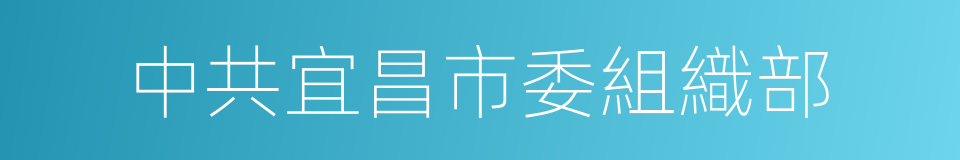 中共宜昌市委組織部